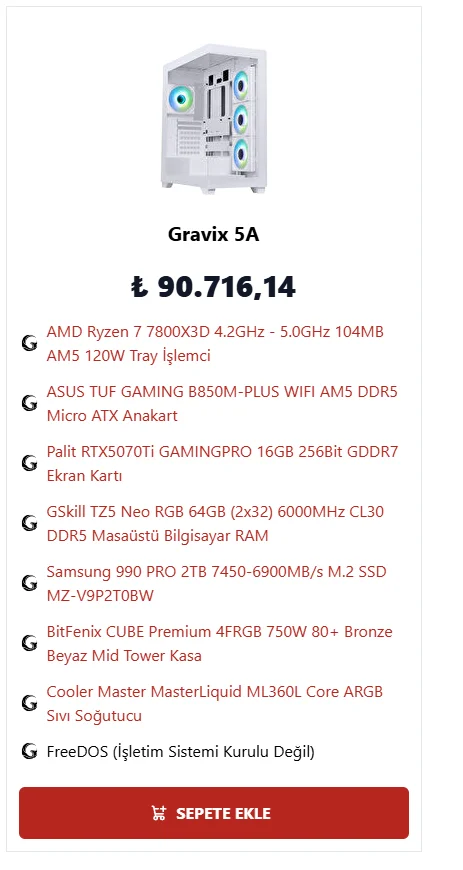 Gravix 5A

₺ 90.716,14

AMD Ryzen 7 7800X3D 4.2GHz - 5.0GHz 104MB AM5 120W Tray İşlemci

ASUS TUF GAMING B850M-PLUS WIFI AM5 DDR5 Micro ATX Anakart

Palit RTX5070Ti GAMINGPRO 16GB 256Bit GDDR7 Ekran Kartı

GSkill TZ5 Neo RGB 64GB (2x32) 6000MHz CL30 DDR5 Masaüstü Bilgisayar RAM

Samsung 990 PRO 2TB 7450-6900MB/s M.2 SSD MZ-V9P2T0BW

BitFenix CUBE Premium 4FRGB 750W 80+ Bronze Beyaz Mid Tower Kasa

Cooler Master MasterLiquid ML360L Core ARGB Sıvı Soğutucu

FreeDOS (İşletim Sistemi Kurulu Değil)

SEPETE EKLE